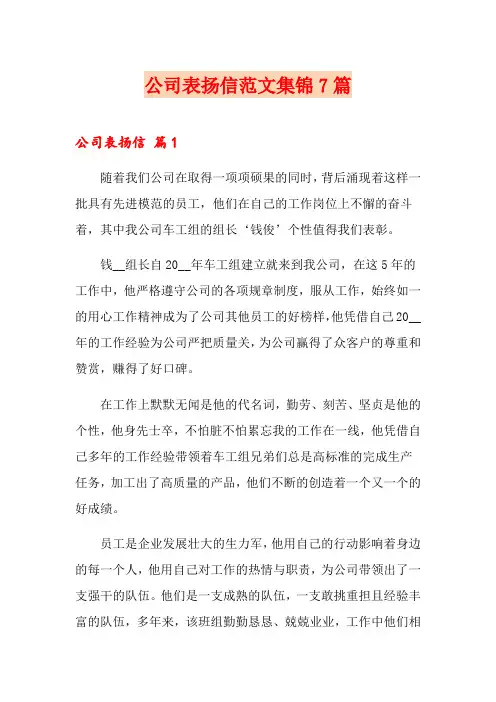 公司表扬信范文集锦7篇

公司表扬信 篇1

随着我们公司在取得一项项硕果的同时，背后涌现着这样一批具有先进模范的员工，他们在自己的工作岗位上不懈的奋斗着，其中我公司车工组的组长‘钱俊’个性值得我们表彰。

钱__组长自20__年车工组建立就来到我公司，在这5年的工作中，他严格遵守公司的各项规章制度，服从工作，始终如一的用心工作精神成为了公司其他员工的好榜样，他凭借自己20__年的工作经验为公司严把质量关，为公司赢得了众客户的尊重和赞赏，赚得了好口碑。

在工作上默默无闻是他的代名词，勤劳、刻苦、坚贞是他的个性，他身先士卒，不怕脏不怕累忘我的工作在一线，他凭借自己多年的工作经验带领着车工组兄弟们总是高标准的完成生产任务，加工出了高质量的产品，他们不断的创造着一个又一个的好成绩。

员工是企业发展壮大的生力军，他用自己的行动影响着身边的每一个人，他用自己对工作的热情与职责，为公司带领出了一支强干的队伍。他们是一支成熟的队伍，一支敢挑重担且经验丰富的队伍，多年来，该班组勤勤恳恳、兢兢业业，工作中他们相